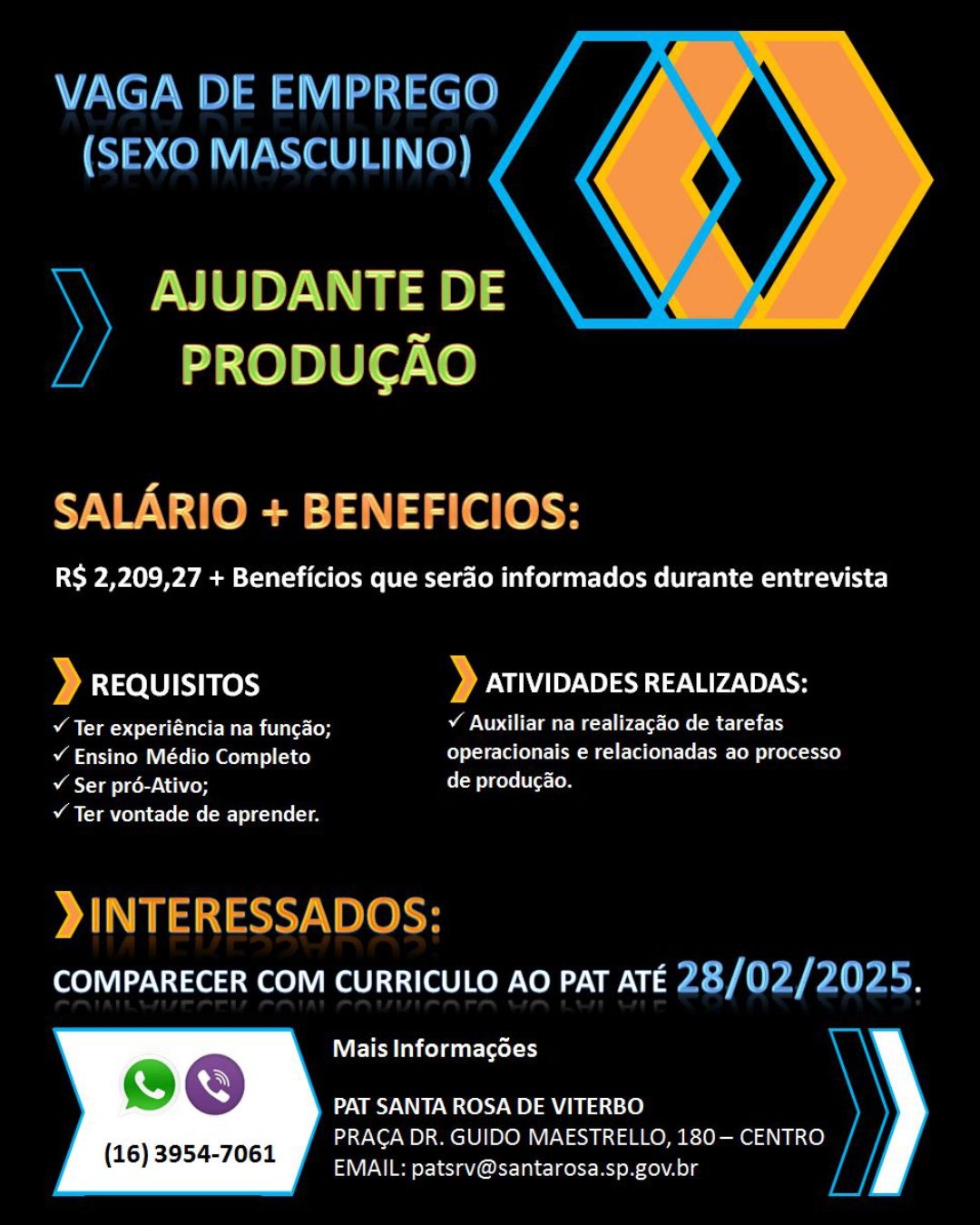 VAGA DE EMPREGO
(SEXO MASCULINO)

AJUDANTE DE PRODUÇÃO

SALÁRIO + BENEFICIOS:

R$ 2,209,27 + Benefícios que serão informados durante entrevista

REQUISITOS
✓ Ter experiência na função;
✓ Ensino Médio Completo
✓ Ser pró-Ativo;
✓ Ter vontade de aprender.

ATIVIDADES REALIZADAS:
✓ Auxiliar na realização de tarefas operacionais e relacionadas ao processo de produção.

INTERESSADOS:
COMPARECER COM CURRICULO AO PAT ATÉ 28/02/2025.

(16) 3954-7061

Mais Informações

PAT SANTA ROSA DE VITERBO
PRAÇA DR. GUIDO MAESTRELLO, 180 – CENTRO
EMAIL: patsrv@santarosa.sp.gov.br